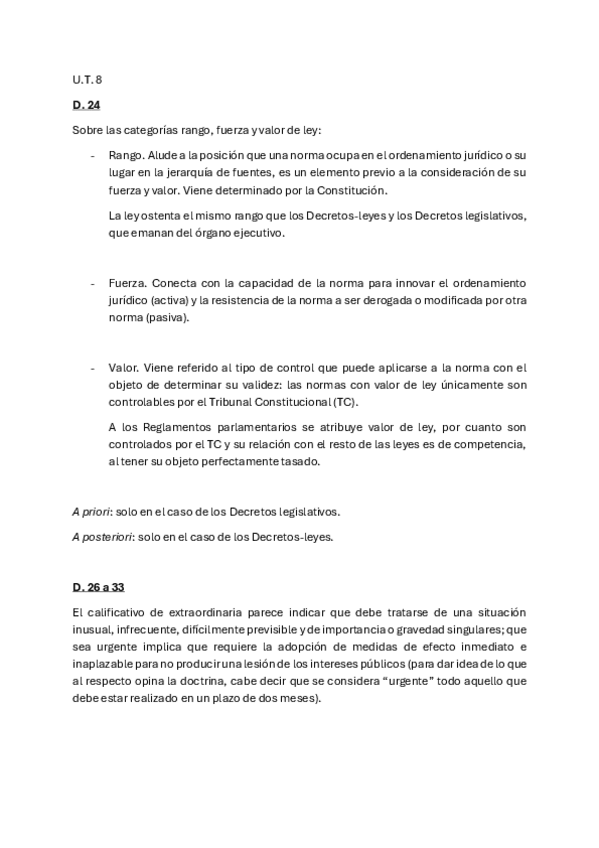 U.T. 8

D. 24

Sobre las categorías rango, fuerza y valor de ley:

- Rango. Alude a la posición que una norma ocupa en el ordenamiento jurídico o su lugar en la jerarquía de fuentes, es un elemento previo a la consideración de su fuerza y valor. Viene determinado por la Constitución.

La ley ostenta el mismo rango que los Decretos-leyes y los Decretos legislativos, que emanan del órgano ejecutivo.

- Fuerza. Conecta con la capacidad de la norma para innovar el ordenamiento jurídico (activa) y la resistencia de la norma a ser derogada o modificada por otra norma (pasiva).

- Valor. Viene referido al tipo de control que puede aplicarse a la norma con el objeto de determinar su validez: las normas con valor de ley únicamente son controlables por el Tribunal Constitucional (TC).

A los Reglamentos parlamentarios se atribuye valor de ley, por cuanto son controlados por el TC y su relación con el resto de las leyes es de competencia, al tener su objeto perfectamente tasado.

A priori: solo en el caso de los Decretos legislativos.

A posteriori: solo en el caso de los Decretos-leyes.

D. 26 a 33

El calificativo de extraordinaria parece indicar que debe tratarse de una situación inusual, infrecuente, difícilmente previsible y de importancia o gravedad singulares; que sea urgente implica que requiere la adopción de medidas de efecto inmediato e inaplazable para no producir una lesión de los intereses públicos (para dar idea de lo que al respecto opina la doctrina, cabe decir que se considera “urgente” todo aquello que debe estar realizado en un plazo de dos meses).